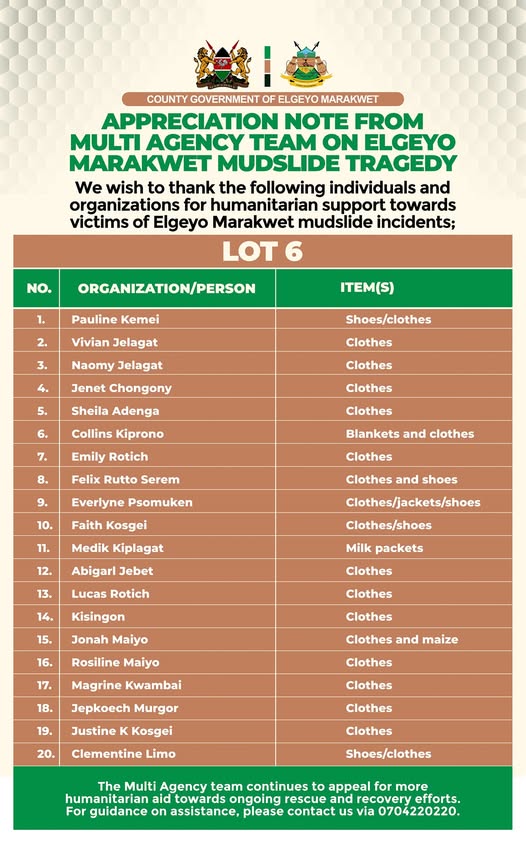 COUNTY GOVERNMENT OF ELGEYO MARAKWET

APPRECIATION NOTE FROM MULTI AGENCY TEAM ON ELGEYO MARAKWET MUDSLIDE TRAGEDY

We wish to thank the following individuals and organizations for humanitarian support towards victims of Elgeyo Marakwet mudslide incidents;

LOT 6

| NO. | ORGANIZATION/PERSON | ITEM(S) |
|---|---|---|
| 1. | Pauline Kemei | Shoes/clothes |
| 2. | Vivian Jelagat | Clothes |
| 3. | Naomy Jelagat | Clothes |
| 4. | Jenet Chongony | Clothes |
| 5. | Sheila Adenga | Clothes |
| 6. | Collins Kiprono | Blankets and clothes |
| 7. | Emily Rotich | Clothes |
| 8. | Felix Rutto Serem | Clothes and shoes |
| 9. | Everlyne Psomuken | Clothes/jackets/shoes |
| 10. | Faith Kosgei | Clothes/shoes |
| 11. | Medik Kiplagat | Milk packets |
| 12. | Abigarl Jebet | Clothes |
| 13. | Lucas Rotich | Clothes |
| 14. | Kisingon | Clothes |
| 15. | Jonah Maiyo | Clothes and maize |
| 16. | Rosiline Maiyo | Clothes |
| 17. | Magrine Kwambai | Clothes |
| 18. | Jepkoech Murgor | Clothes |
| 19. | Justine K Kosgei | Clothes |
| 20. | Clementine Limo | Shoes/clothes |

The Multi Agency team continues to appeal for more humanitarian aid towards ongoing rescue and recovery efforts. For guidance on assistance, please contact us via 0704220220.